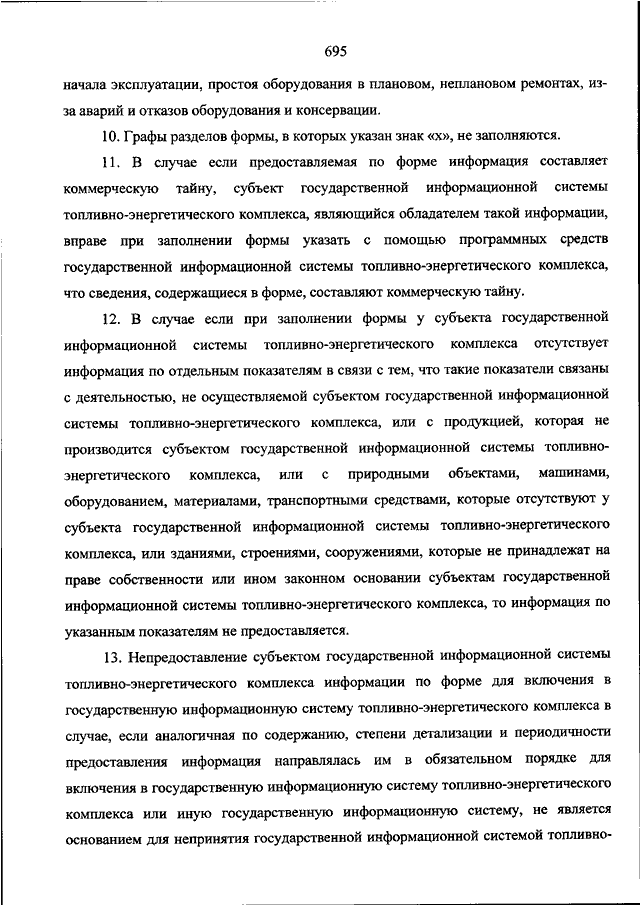 695

начала эксплуатации, простоя оборудования в плановом, неплановом ремонтах, из-за аварий и отказов оборудования и консервации.

10. Графы разделов формы, в которых указан знак «х», не заполняются.

11. В случае если предоставляемая по форме информация составляет коммерческую тайну, субъект государственной информационной системы топливно-энергетического комплекса, являющийся обладателем такой информации, вправе при заполнении формы указать с помощью программных средств государственной информационной системы топливно-энергетического комплекса, что сведения, содержащиеся в форме, составляют коммерческую тайну.

12. В случае если при заполнении формы у субъекта государственной информационной системы топливно-энергетического комплекса отсутствует информация по отдельным показателям в связи с тем, что такие показатели связаны с деятельностью, не осуществляемой субъектом государственной информационной системы топливно-энергетического комплекса, или с продукцией, которая не производится субъектом государственной информационной системы топливно-энергетического комплекса, или с природными объектами, машинами, оборудованием, материалами, транспортными средствами, которые отсутствуют у субъекта государственной информационной системы топливно-энергетического комплекса, или зданиями, строениями, сооружениями, которые не принадлежат на праве собственности или ином законном основании субъектам государственной информационной системы топливно-энергетического комплекса, то информация по указанным показателям не предоставляется.

13. Непредоставление субъектом государственной информационной системы топливно-энергетического комплекса информации по форме для включения в государственную информационную систему топливно-энергетического комплекса в случае, если аналогичная по содержанию, степени детализации и периодичности предоставления информация направлялась им в обязательном порядке для включения в государственную информационную систему топливно-энергетического комплекса или иную государственную информационную систему, не является основанием для непринятия государственной информационной системой топливно-